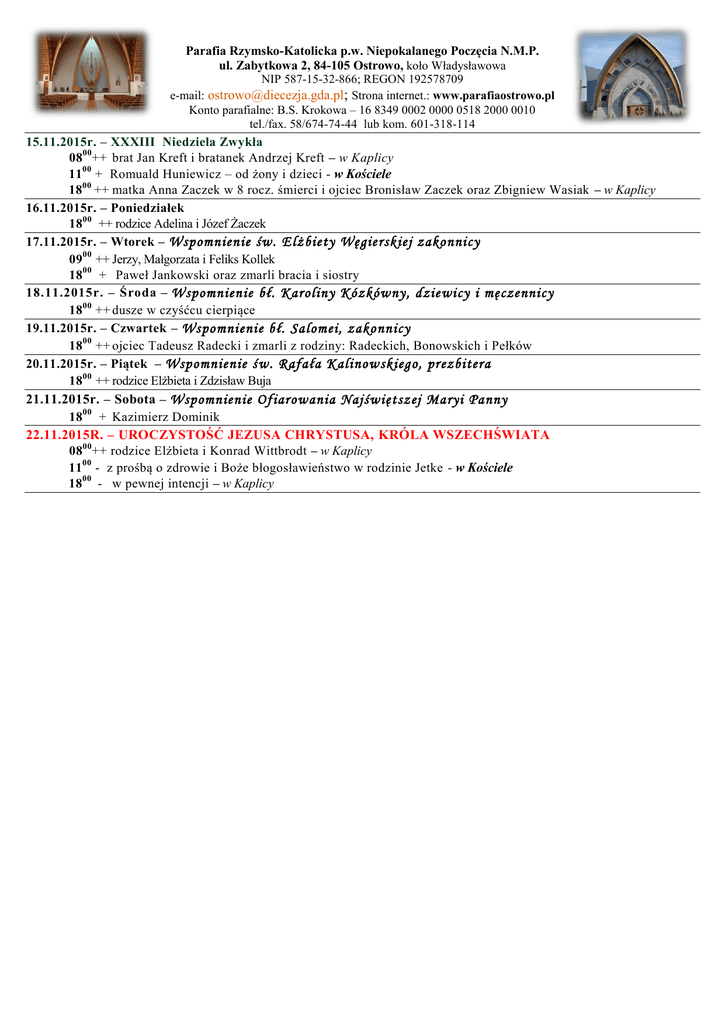 Parafia Rzymsko-Katolicka p.w. Niepokalanego Poczęcia N.M.P.
ul. Zabytkowa 2, 84-105 Ostrowo, koło Władysławowa
NIP 587-15-32-866; REGON 192578709
e-mail: ostrowo@diecezja.gda.pl; Strona internet.: www.parafiaostrowo.pl
Konto parafialne: B.S. Krokowa – 16 8349 0002 0000 0518 2000 0010
tel./fax. 58/674-74-44 lub kom. 601-318-114

15.11.2015r. – XXXIII Niedziela Zwykła
$08^{00}$++ brat Jan Kreft i bratanek Andrzej Kreft – w Kaplicy
$11^{00}$ + Romuald Huniewicz – od żony i dzieci - w Kościele
$18^{00}$ ++ matka Anna Zaczek w 8 rocz. śmierci i ojciec Bronisław Zaczek oraz Zbigniew Wasiak – w Kaplicy

16.11.2015r. – Poniedziałek
$18^{00}$ ++ rodzice Adelina i Józef Żaczek

17.11.2015r. – Wtorek – Wspomnienie św. Elżbiety Węgierskiej zakonnicy
$09^{00}$ ++ Jerzy, Małgorzata i Feliks Kollek
$18^{00}$ + Paweł Jankowski oraz zmarli bracia i siostry

18.11.2015r. – Środa – Wspomnienie bł. Karoliny Kózkówny, dziewicy i męczennicy
$18^{00}$ ++ dusze w czyśćcu cierpiące

19.11.2015r. – Czwartek – Wspomnienie bł. Salomei, zakonnicy
$18^{00}$ ++ ojciec Tadeusz Radecki i zmarli z rodziny: Radeckich, Bonowskich i Pełków

20.11.2015r. – Piątek – Wspomnienie św. Rafała Kalinowskiego, prezbitera
$18^{00}$ ++ rodzice Elżbieta i Zdzisław Buja

21.11.2015r. – Sobota – Wspomnienie Ofiarowania Najświętszej Maryi Panny
$18^{00}$ + Kazimierz Dominik

22.11.2015R. – UROCZYSTOŚĆ JEZUSA CHRYSTUSA, KRÓLA WSZECHŚWIATA
$08^{00}$++ rodzice Elżbieta i Konrad Wittbrodt – w Kaplicy
$11^{00}$ - z prośbą o zdrowie i Boże błogosławieństwo w rodzinie Jetke - w Kościele
$18^{00}$ - w pewnej intencji – w Kaplicy